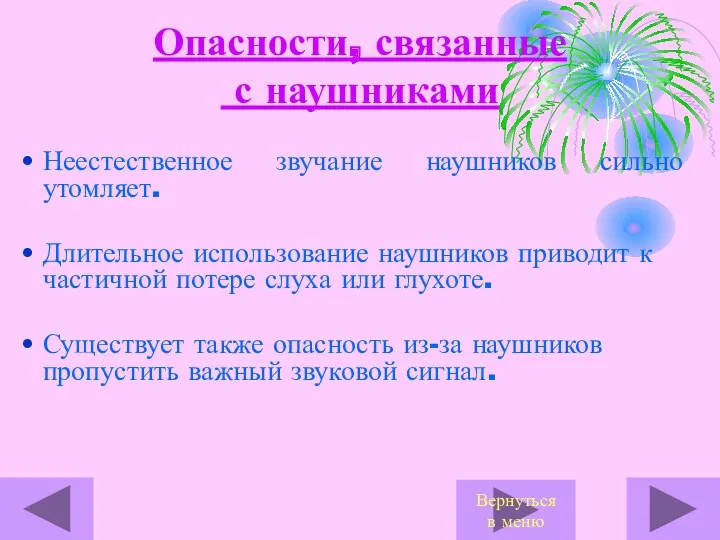 Опасности, связанные с наушниками

• Неестественное звучание наушников сильно утомляет.

• Длительное использование наушников приводит к частичной потере слуха или глухоте.

• Существует также опасность из-за наушников пропустить важный звуковой сигнал.

Вернуться в меню